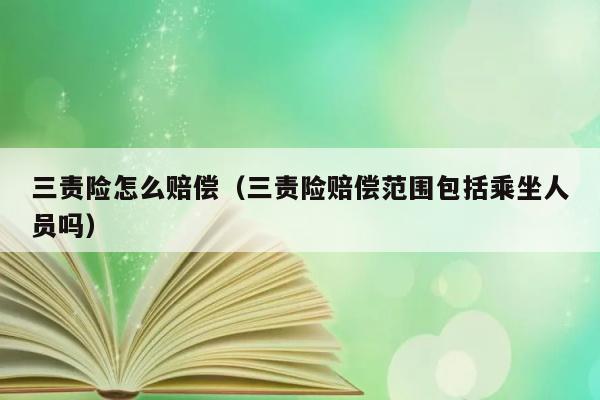 三责险怎么赔偿（三责险赔偿范围包括乘坐人员吗）